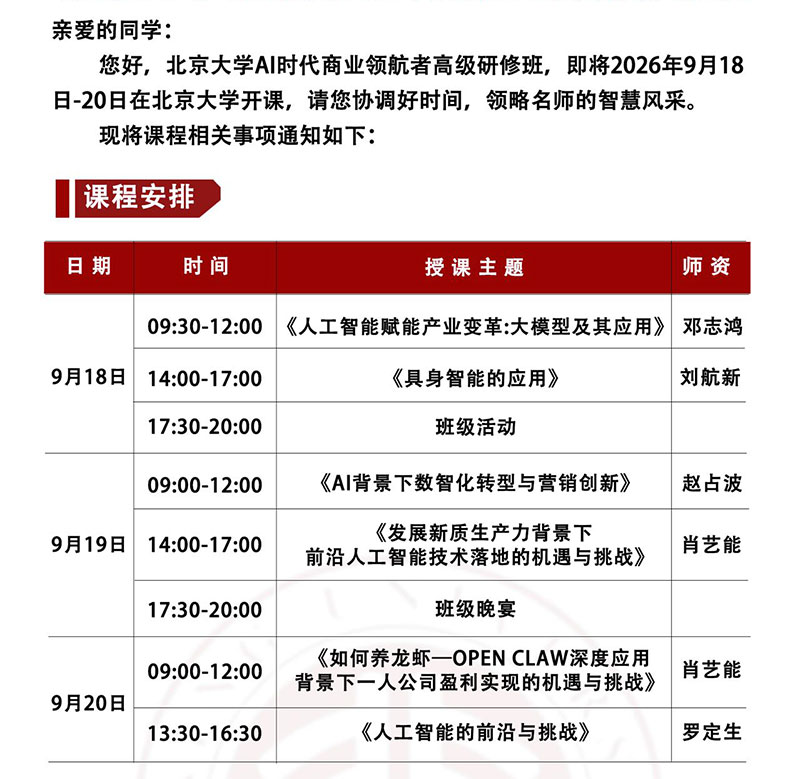 亲爱的同学：

您好，北京大学AI时代商业领航者高级研修班，即将2026年9月18日-20日在北京大学开课，请您协调好时间，领略名师的智慧风采。

现将课程相关事项通知如下：

课程安排

| 日期 | 时间 | 授课主题 | 师资 |
|---|---|---|---|
| 9月18日 | 09:30-12:00 | 《人工智能赋能产业变革:大模型及其应用》 | 邓志鸿 |
|  | 14:00-17:00 | 《具身智能的应用》 | 刘航新 |
|  | 17:30-20:00 | 班级活动 |  |
| 9月19日 | 09:00-12:00 | 《AI背景下数智化转型与营销创新》 | 赵占波 |
|  | 14:00-17:00 | 《发展新质生产力背景下前沿人工智能技术落地的机遇与挑战》 | 肖艺能 |
|  | 17:30-20:00 | 班级晚宴 |  |
| 9月20日 | 09:00-12:00 | 《如何养龙虾—OPEN CLAW深度应用背景下一人公司盈利实现的机遇与挑战》 | 肖艺能 |
|  | 13:30-16:30 | 《人工智能的前沿与挑战》 | 罗定生 |